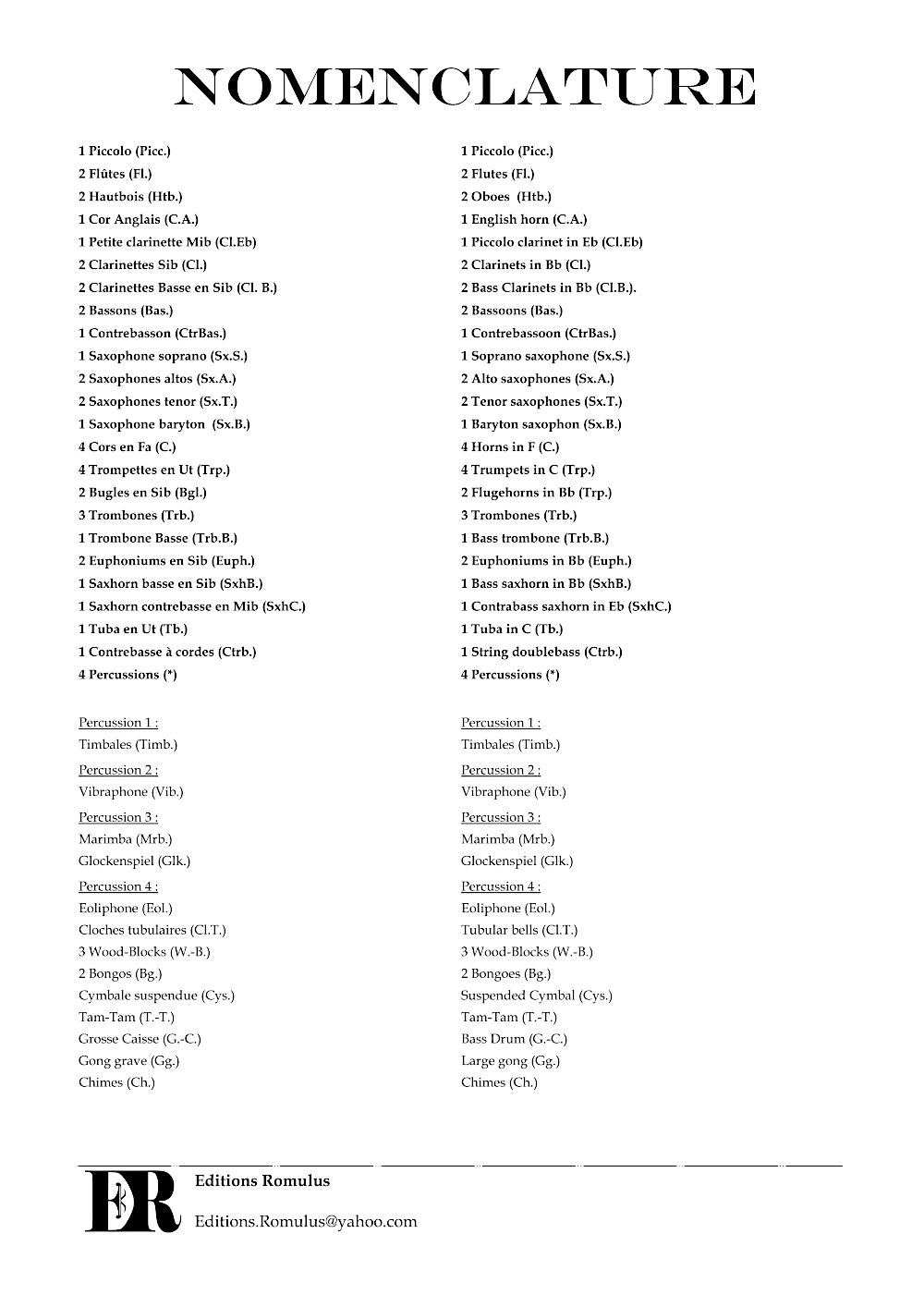 NOMENCLATURE

1 Piccolo (Picc.)
2 Flûtes (Fl.)
2 Hautbois (Htb.)
1 Cor Anglais (C.A.)
1 Petite clarinette Mib (Cl.Eb)
2 Clarinettes Sib (Cl.)
2 Clarinettes Basse en Sib (Cl. B.)
2 Bassons (Bas.)
1 Contrebasson (CtrBas.)
1 Saxophone soprano (Sx.S.)
2 Saxophones altos (Sx.A.)
2 Saxophones tenor (Sx.T.)
1 Saxophone baryton (Sx.B.)
4 Cors en Fa (C.)
4 Trompettes en Ut (Trp.)
2 Bugles en Sib (Bgl.)
3 Trombones (Trb.)
1 Trombone Basse (Trb.B.)
2 Euphoniums en Sib (Euph.)
1 Saxhorn basse en Sib (SxhB.)
1 Saxhorn contrebasse en Mib (SxhC.)
1 Tuba en Ut (Tb.)
1 Contrebasse à cordes (Ctrb.)
4 Percussions (*)

Percussion 1 :
Timbales (Timb.)
Percussion 2 :
Vibraphone (Vib.)
Percussion 3 :
Marimba (Mrb.)
Glockenspiel (Glk.)
Percussion 4 :
Eoliphone (Eol.)
Cloches tubulaires (Cl.T.)
3 Wood-Blocks (W.-B.)
2 Bongos (Bg.)
Cymbale suspendue (Cys.)
Tam-Tam (T.-T.)
Grosse Caisse (G.-C.)
Gong grave (Gg.)
Chimes (Ch.)

1 Piccolo (Picc.)
2 Flutes (Fl.)
2 Oboes (Htb.)
1 English horn (C.A.)
1 Piccolo clarinet in Eb (Cl.Eb)
2 Clarinets in Bb (Cl.)
2 Bass Clarinets in Bb (Cl.B.).
2 Bassoons (Bas.)
1 Contrebassoon (CtrBas.)
1 Soprano saxophone (Sx.S.)
2 Alto saxophones (Sx.A.)
2 Tenor saxophones (Sx.T.)
1 Baryton saxophon (Sx.B.)
4 Horns in F (C.)
4 Trumpets in C (Trp.)
2 Flugehorns in Bb (Trp.)
3 Trombones (Trb.)
1 Bass trombone (Trb.B.)
2 Euphoniums in Bb (Euph.)
1 Bass saxhorn in Bb (SxhB.)
1 Contrabass saxhorn in Eb (SxhC.)
1 Tuba in C (Tb.)
1 String doublebass (Ctrb.)
4 Percussions (*)

Percussion 1 :
Timbales (Timb.)
Percussion 2 :
Vibraphone (Vib.)
Percussion 3 :
Marimba (Mrb.)
Glockenspiel (Glk.)
Percussion 4 :
Eoliphone (Eol.)
Tubular bells (Cl.T.)
3 Wood-Blocks (W.-B.)
2 Bongoes (Bg.)
Suspended Cymbal (Cys.)
Tam-Tam (T.-T.)
Bass Drum (G.-C.)
Large gong (Gg.)
Chimes (Ch.)

ER
Editions Romulus
Editions.Romulus@yahoo.com